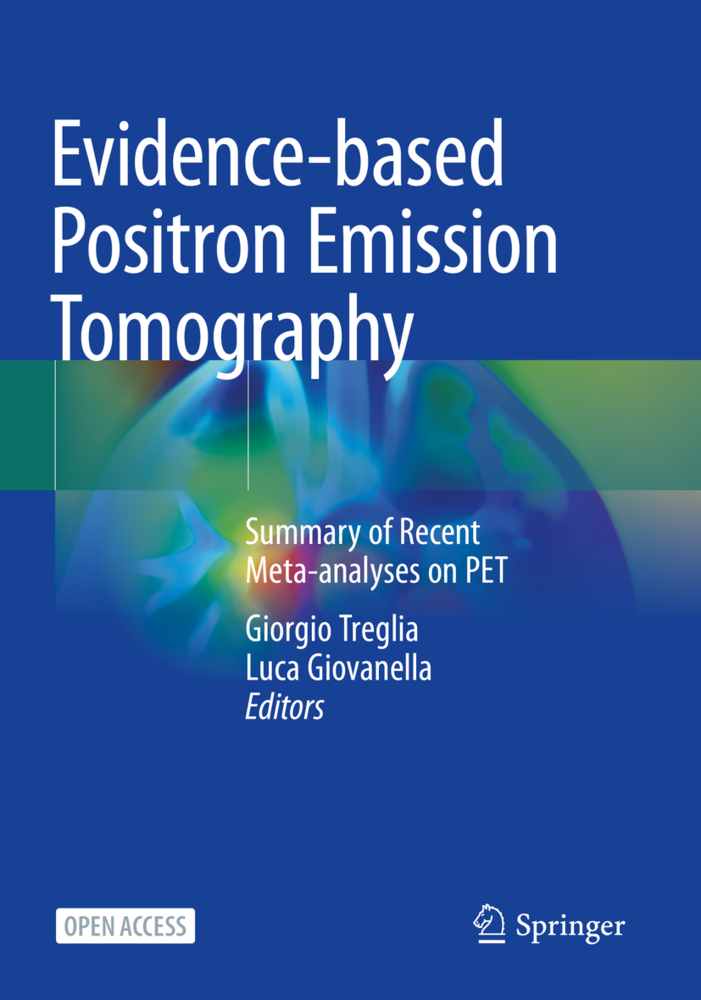 Evidence-based
Positron Emission
Tomography

Summary of Recent
Meta-analyses on PET

Giorgio Treglia
Luca Giovanella
Editors

OPEN ACCESS

Springer